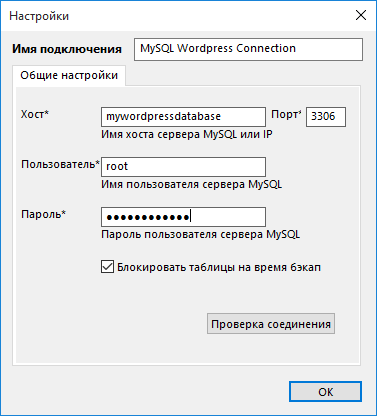 Настройки

Имя подключения MySQL Wordpress Connection

Общие настройки

Хост* mywordpressdatabase Порт* 3306
Имя хоста сервера MySQL или IP

Пользователь* root
Имя пользователя сервера MySQL

Пароль* ••••••••••••
Пароль пользователя сервера MySQL

Блокировать таблицы на время бэкап

Проверка соединения

OK